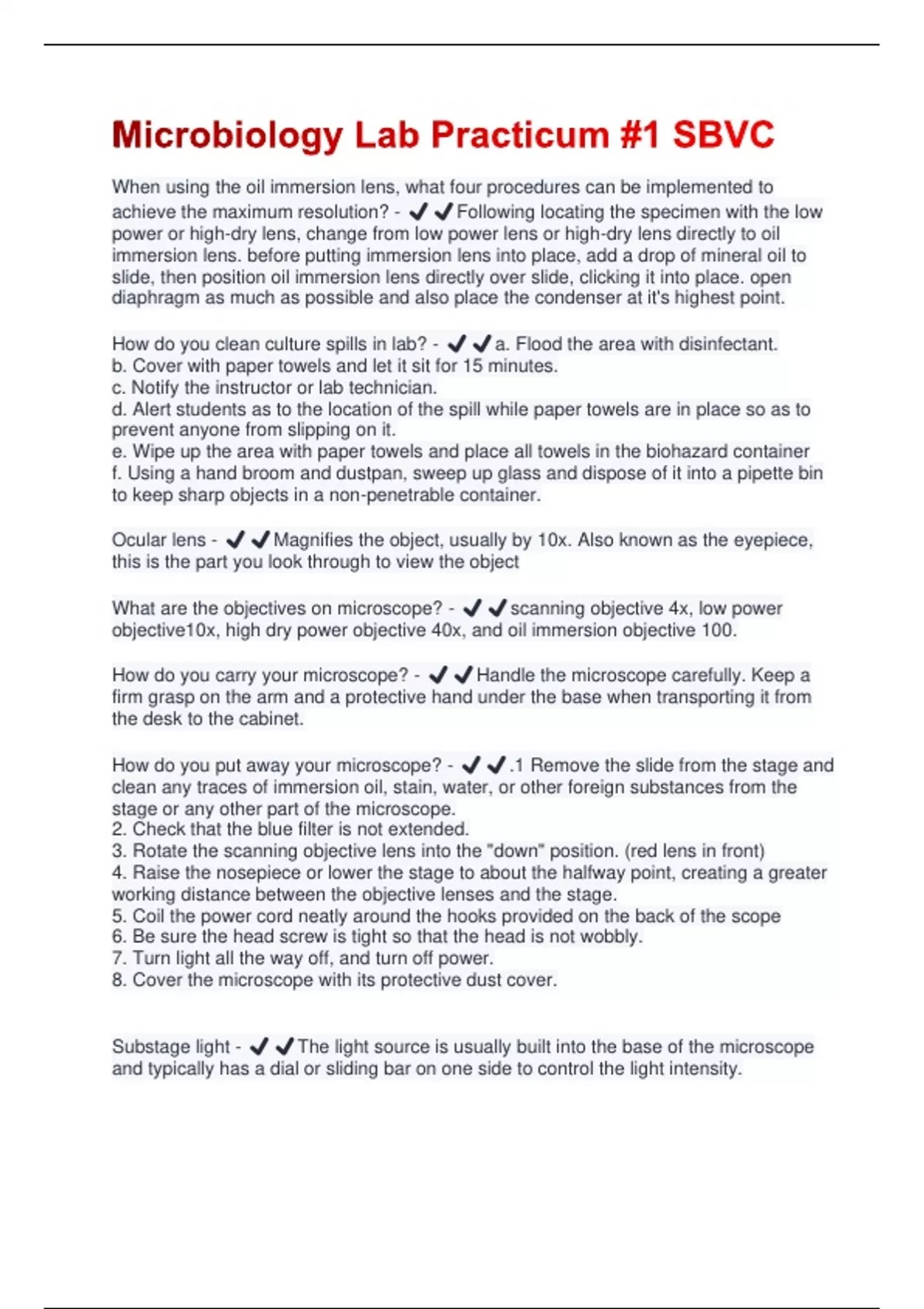 Microbiology Lab Practicum #1 SBVC

When using the oil immersion lens, what four procedures can be implemented to achieve the maximum resolution? - ✔✔Following locating the specimen with the low power or high-dry lens, change from low power lens or high-dry lens directly to oil immersion lens. before putting immersion lens into place, add a drop of mineral oil to slide, then position oil immersion lens directly over slide, clicking it into place. open diaphragm as much as possible and also place the condenser at it's highest point.

How do you clean culture spills in lab? - ✔✔a. Flood the area with disinfectant.
b. Cover with paper towels and let it sit for 15 minutes.
c. Notify the instructor or lab technician.
d. Alert students as to the location of the spill while paper towels are in place so as to prevent anyone from slipping on it.
e. Wipe up the area with paper towels and place all towels in the biohazard container
f. Using a hand broom and dustpan, sweep up glass and dispose of it into a pipette bin to keep sharp objects in a non-penetrable container.

Ocular lens - ✔✔Magnifies the object, usually by 10x. Also known as the eyepiece, this is the part you look through to view the object

What are the objectives on microscope? - ✔✔scanning objective 4x, low power objective10x, high dry power objective 40x, and oil immersion objective 100.

How do you carry your microscope? - ✔✔Handle the microscope carefully. Keep a firm grasp on the arm and a protective hand under the base when transporting it from the desk to the cabinet.

How do you put away your microscope? - ✔✔.1 Remove the slide from the stage and clean any traces of immersion oil, stain, water, or other foreign substances from the stage or any other part of the microscope.
2. Check that the blue filter is not extended.
3. Rotate the scanning objective lens into the "down" position. (red lens in front)
4. Raise the nosepiece or lower the stage to about the halfway point, creating a greater working distance between the objective lenses and the stage.
5. Coil the power cord neatly around the hooks provided on the back of the scope
6. Be sure the head screw is tight so that the head is not wobbly.
7. Turn light all the way off, and turn off power.
8. Cover the microscope with its protective dust cover.

Substage light - ✔✔The light source is usually built into the base of the microscope and typically has a dial or sliding bar on one side to control the light intensity.